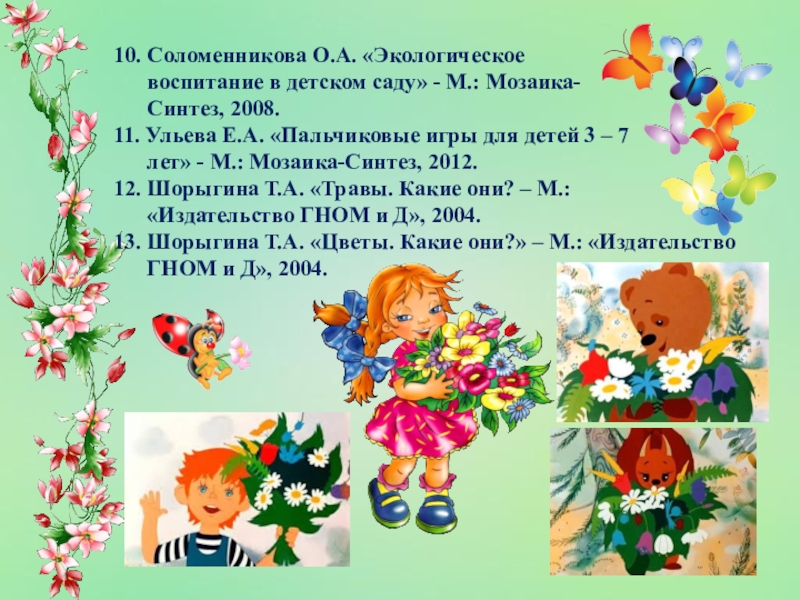 10. Соломенникова О.А. «Экологическое воспитание в детском саду» - М.: Мозаика-Синтез, 2008.

11. Ульева Е.А. «Пальчиковые игры для детей 3 – 7 лет» - М.: Мозаика-Синтез, 2012.

12. Шорыгина Т.А. «Травы. Какие они? – М.: «Издательство ГНОМ и Д», 2004.

13. Шорыгина Т.А. «Цветы. Какие они?» – М.: «Издательство ГНОМ и Д», 2004.